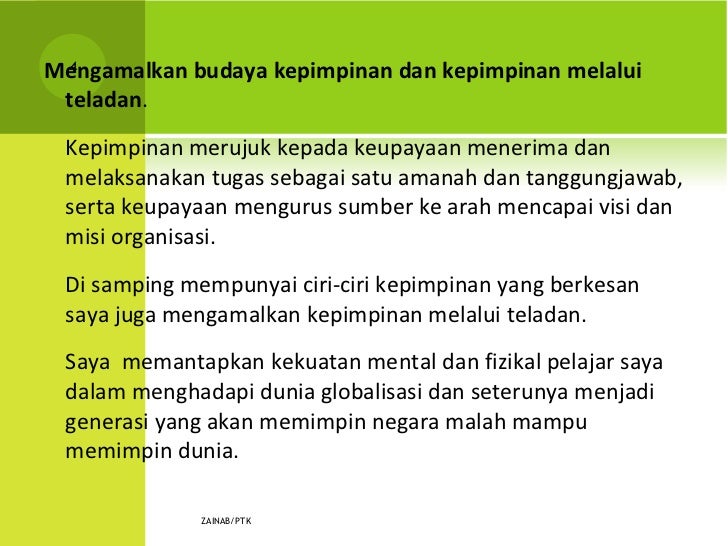 Mengamalkan budaya kepimpinan dan kepimpinan melalui teladan.

Kepimpinan merujuk kepada keupayaan menerima dan melaksanakan tugas sebagai satu amanah dan tanggungjawab, serta keupayaan mengurus sumber ke arah mencapai visi dan misi organisasi.

Di samping mempunyai ciri-ciri kepimpinan yang berkesan saya juga mengamalkan kepimpinan melalui teladan.

Saya memantapkan kekuatan mental dan fizikal pelajar saya dalam menghadapi dunia globalisasi dan seterunya menjadi generasi yang akan memimpin negara malah mampu memimpin dunia.

ZAINAB/PTK